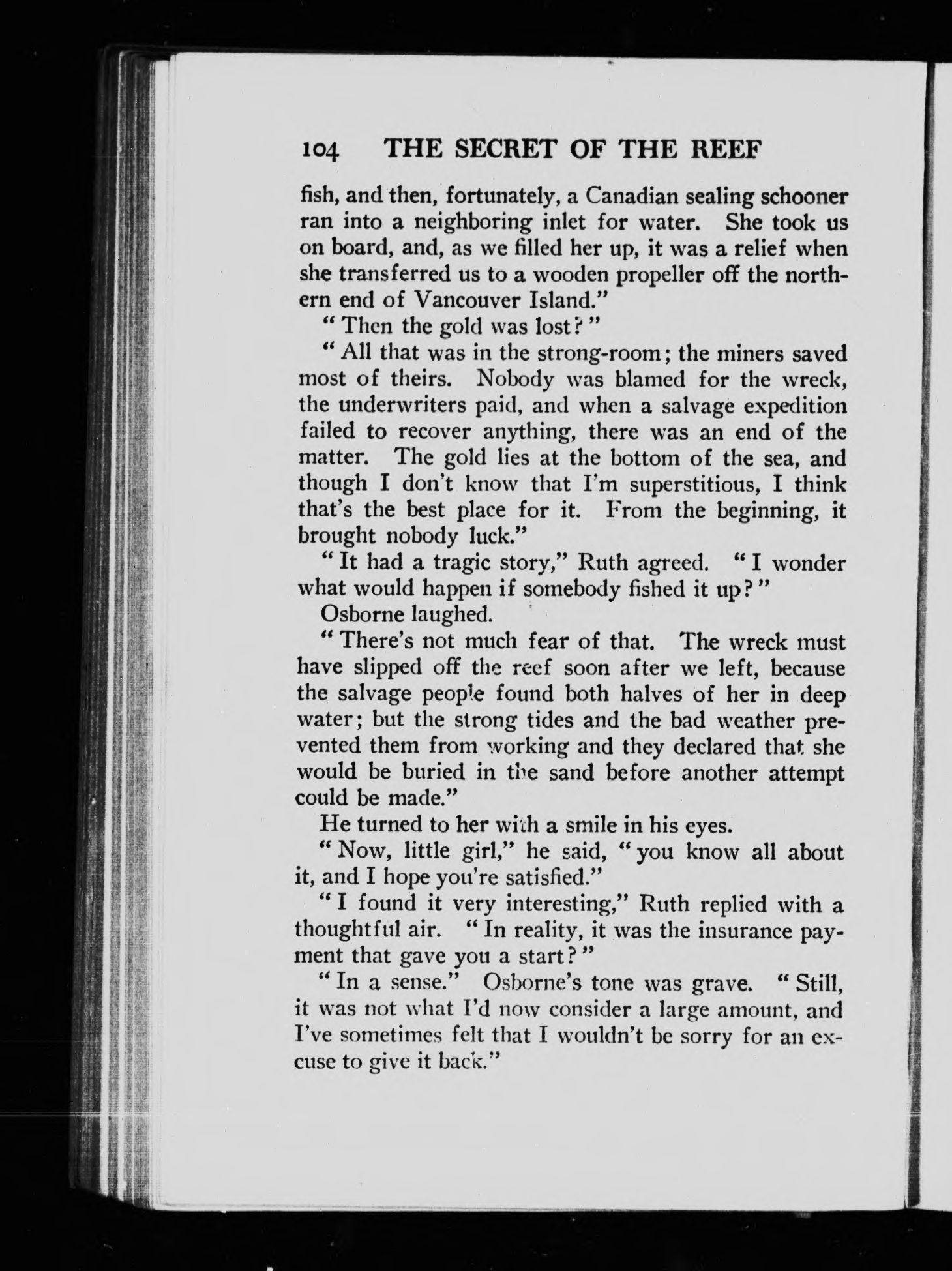 104 THE SECRET OF THE REEF

fish, and then, fortunately, a Canadian sealing schooner ran into a neighboring inlet for water. She took us on board, and, as we filled her up, it was a relief when she transferred us to a wooden propeller off the northern end of Vancouver Island."

"Then the gold was lost?"

"All that was in the strong-room; the miners saved most of theirs. Nobody was blamed for the wreck, the underwriters paid, and when a salvage expedition failed to recover anything, there was an end of the matter. The gold lies at the bottom of the sea, and though I don't know that I'm superstitious, I think that's the best place for it. From the beginning, it brought nobody luck."

"It had a tragic story," Ruth agreed. "I wonder what would happen if somebody fished it up?"

Osborne laughed.

"There's not much fear of that. The wreck must have slipped off the reef soon after we left, because the salvage people found both halves of her in deep water; but the strong tides and the bad weather prevented them from working and they declared that she would be buried in the sand before another attempt could be made."

He turned to her with a smile in his eyes.

"Now, little girl," he said, "you know all about it, and I hope you're satisfied."

"I found it very interesting," Ruth replied with a thoughtful air. "In reality, it was the insurance payment that gave you a start?"

"In a sense." Osborne's tone was grave. "Still, it was not what I'd now consider a large amount, and I've sometimes felt that I wouldn't be sorry for an excuse to give it back."